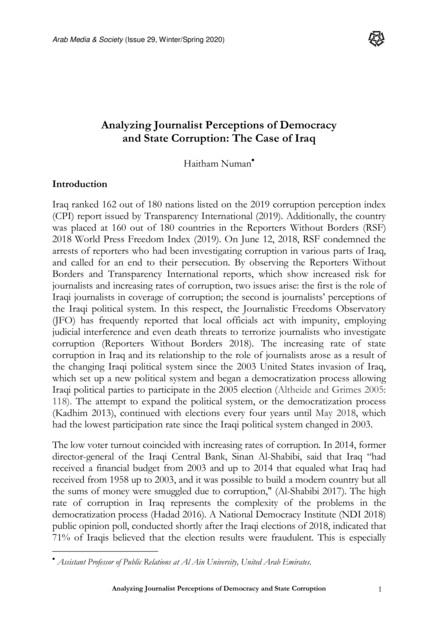 Arab Media & Society (Issue 29, Winter/Spring 2020)

Analyzing Journalist Perceptions of Democracy and State Corruption: The Case of Iraq

Haitham Numan•

Introduction

Iraq ranked 162 out of 180 nations listed on the 2019 corruption perception index (CPI) report issued by Transparency International (2019). Additionally, the country was placed at 160 out of 180 countries in the Reporters Without Borders (RSF) 2018 World Press Freedom Index (2019). On June 12, 2018, RSF condemned the arrests of reporters who had been investigating corruption in various parts of Iraq, and called for an end to their persecution. By observing the Reporters Without Borders and Transparency International reports, which show increased risk for journalists and increasing rates of corruption, two issues arise: the first is the role of Iraqi journalists in coverage of corruption; the second is journalists' perceptions of the Iraqi political system. In this respect, the Journalistic Freedoms Observatory (JFO) has frequently reported that local officials act with impunity, employing judicial interference and even death threats to terrorize journalists who investigate corruption (Reporters Without Borders 2018). The increasing rate of state corruption in Iraq and its relationship to the role of journalists arose as a result of the changing Iraqi political system since the 2003 United States invasion of Iraq, which set up a new political system and began a democratization process allowing Iraqi political parties to participate in the 2005 election (Altheide and Grimes 2005: 118). The attempt to expand the political system, or the democratization process (Kadhim 2013), continued with elections every four years until May 2018, which had the lowest participation rate since the Iraqi political system changed in 2003.

The low voter turnout coincided with increasing rates of corruption. In 2014, former director-general of the Iraqi Central Bank, Sinan Al-Shabibi, said that Iraq "had received a financial budget from 2003 and up to 2014 that equaled what Iraq had received from 1958 up to 2003, and it was possible to build a modern country but all the sums of money were smuggled due to corruption," (Al-Shabibi 2017). The high rate of corruption in Iraq represents the complexity of the problems in the democratization process (Hadad 2016). A National Democracy Institute (NDI 2018) public opinion poll, conducted shortly after the Iraqi elections of 2018, indicated that 71% of Iraqis believed that the election results were fraudulent. This is especially

• Assistant Professor of Public Relations at Al Ain University, United Arab Emirates.

Analyzing Journalist Perceptions of Democracy and State Corruption 1